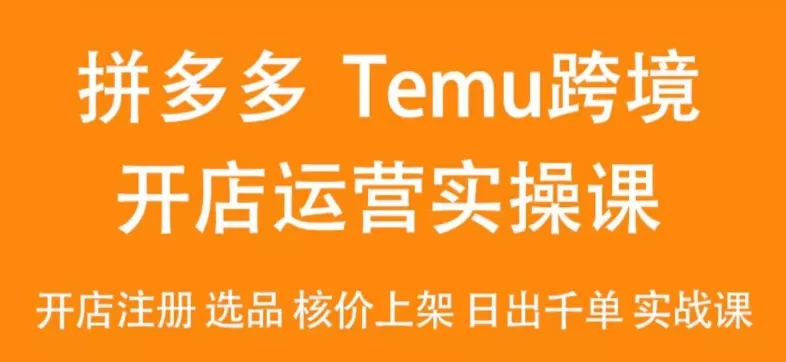 拼多多 Temu跨境
开店运营实操课

开店注册 选品 核价上架 日出千单 实战课